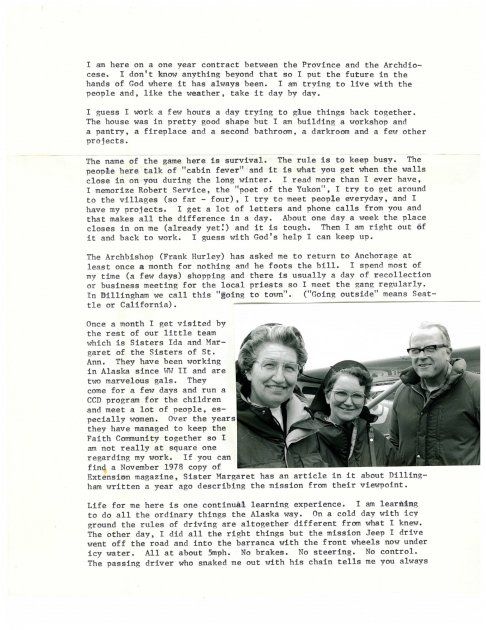 I am here on a one year contract between the Province and the Archdiocese. I don't know anything beyond that so I put the future in the hands of God where it has always been. I am trying to live with the people and, like the weather, take it day by day.

I guess I work a few hours a day trying to glue things back together. The house was in pretty good shape but I am building a workshop and a pantry, a fireplace and a second bathroom, a darkroom and a few other projects.

The name of the game here is survival. The rule is to keep busy. The people here talk of "cabin fever" and it is what you get when the walls close in on you during the long winter. I read more than I ever have, I memorize Robert Service, the "poet of the Yukon", I try to get around to the villages (so far - four), I try to meet people everyday, and I have my projects. I get a lot of letters and phone calls from you and that makes all the difference in a day. About one day a week the place closes in on me (already yet!) and it is tough. Then I am right out of it and back to work. I guess with God's help I can keep up.

The Archbishop (Frank Hurley) has asked me to return to Anchorage at least once a month for nothing and he foots the bill. I spend most of my time (a few days) shopping and there is usually a day of recollection or business meeting for the local priests so I meet the gang regularly. In Dillingham we call this "going to town". ("Going outside" means Seattle or California).

Once a month I get visited by the rest of our little team which is Sisters Ida and Margaret of the Sisters of St. Ann. They have been working in Alaska since WW II and are two marvelous gals. They come for a few days and run a CCD program for the children and meet a lot of people, especially women. Over the years they have managed to keep the Faith Community together so I am not really at square one regarding my work. If you can find a November 1978 copy of Extension magazine, Sister Margaret has an article in it about Dillingham written a year ago describing the mission from their viewpoint.

Life for me here is one continual learning experience. I am learning to do all the ordinary things the Alaska way. On a cold day with icy ground the rules of driving are altogether different from what I knew. The other day, I did all the right things but the mission Jeep I drive went off the road and into the barranca with the front wheels now under icy water. All at about 5mph. No brakes. No steering. No control. The passing driver who snaked me out with his chain tells me you always